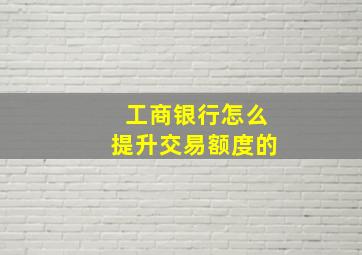 工商银行怎么
提升交易额度的